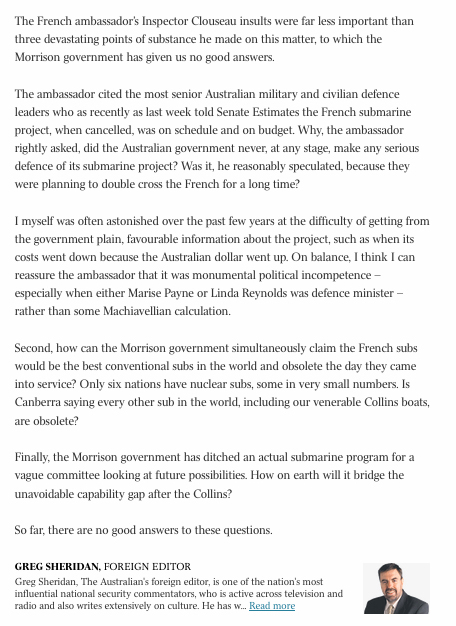 The French ambassador's Inspector Clouseau insults were far less important than three devastating points of substance he made on this matter, to which the Morrison government has given us no good answers.

The ambassador cited the most senior Australian military and civilian defence leaders who as recently as last week told Senate Estimates the French submarine project, when cancelled, was on schedule and on budget. Why, the ambassador rightly asked, did the Australian government never, at any stage, make any serious defence of its submarine project? Was it, he reasonably speculated, because they were planning to double cross the French for a long time?

I myself was often astonished over the past few years at the difficulty of getting from the government plain, favourable information about the project, such as when its costs went down because the Australian dollar went up. On balance, I think I can reassure the ambassador that it was monumental political incompetence – especially when either Marise Payne or Linda Reynolds was defence minister – rather than some Machiavellian calculation.

Second, how can the Morrison government simultaneously claim the French subs would be the best conventional subs in the world and obsolete the day they came into service? Only six nations have nuclear subs, some in very small numbers. Is Canberra saying every other sub in the world, including our venerable Collins boats, are obsolete?

Finally, the Morrison government has ditched an actual submarine program for a vague committee looking at future possibilities. How on earth will it bridge the unavoidable capability gap after the Collins?

So far, there are no good answers to these questions.

GREG SHERIDAN, FOREIGN EDITOR
Greg Sheridan, The Australian's foreign editor, is one of the nation's most influential national security commentators, who is active across television and radio and also writes extensively on culture. He has w... Read more